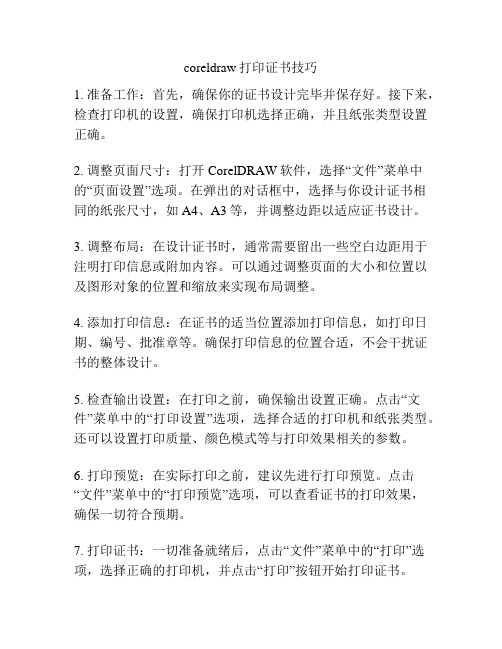 coreldraw 打印证书技巧

1. 准备工作：首先，确保你的证书设计完毕并保存好。接下来，检查打印机的设置，确保打印机选择正确，并且纸张类型设置正确。

2. 调整页面尺寸：打开 CorelDRAW 软件，选择“文件”菜单中的“页面设置”选项。在弹出的对话框中，选择与你设计证书相同的纸张尺寸，如 A4、A3 等，并调整边距以适应证书设计。

3. 调整布局：在设计证书时，通常需要留出一些空白边距用于注明打印信息或附加内容。可以通过调整页面的大小和位置以及图形对象的位置和缩放来实现布局调整。

4. 添加打印信息：在证书的适当位置添加打印信息，如打印日期、编号、批准章等。确保打印信息的位置合适，不会干扰证书的整体设计。

5. 检查输出设置：在打印之前，确保输出设置正确。点击“文件”菜单中的“打印设置”选项，选择合适的打印机和纸张类型。还可以设置打印质量、颜色模式等与打印效果相关的参数。

6. 打印预览：在实际打印之前，建议先进行打印预览。点击“文件”菜单中的“打印预览”选项，可以查看证书的打印效果，确保一切符合预期。

7. 打印证书：一切准备就绪后，点击“文件”菜单中的“打印”选项，选择正确的打印机，并点击“打印”按钮开始打印证书。